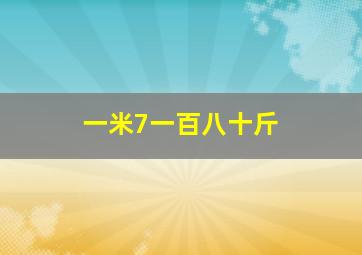 一米7一百八十斤